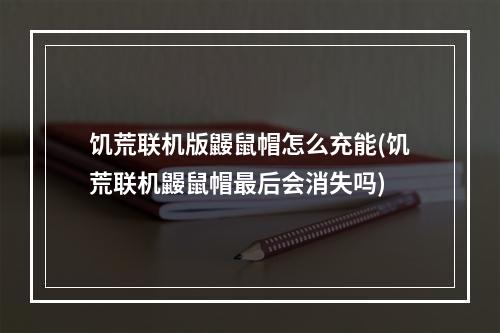 饥荒联机版鼹鼠帽怎么充能(饥荒联机鼹鼠帽最后会消失吗)